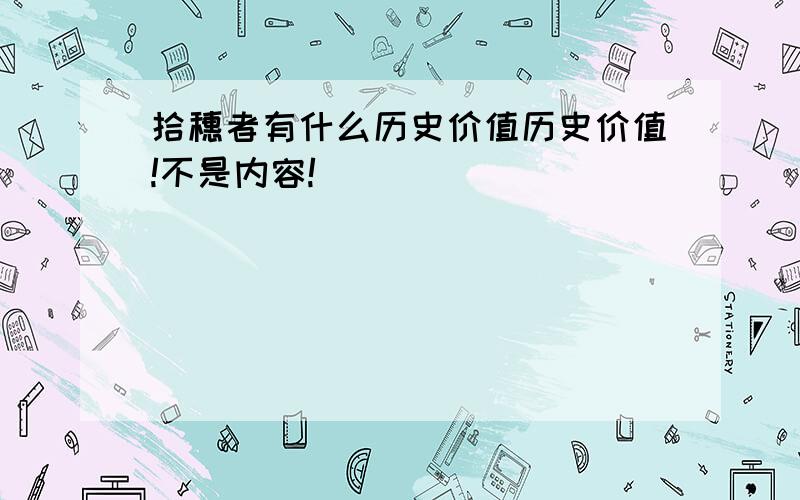 拾穗者有什么历史价值历史价值!不是内容!

STATIONERY